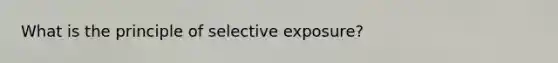 What is the principle of selective exposure?